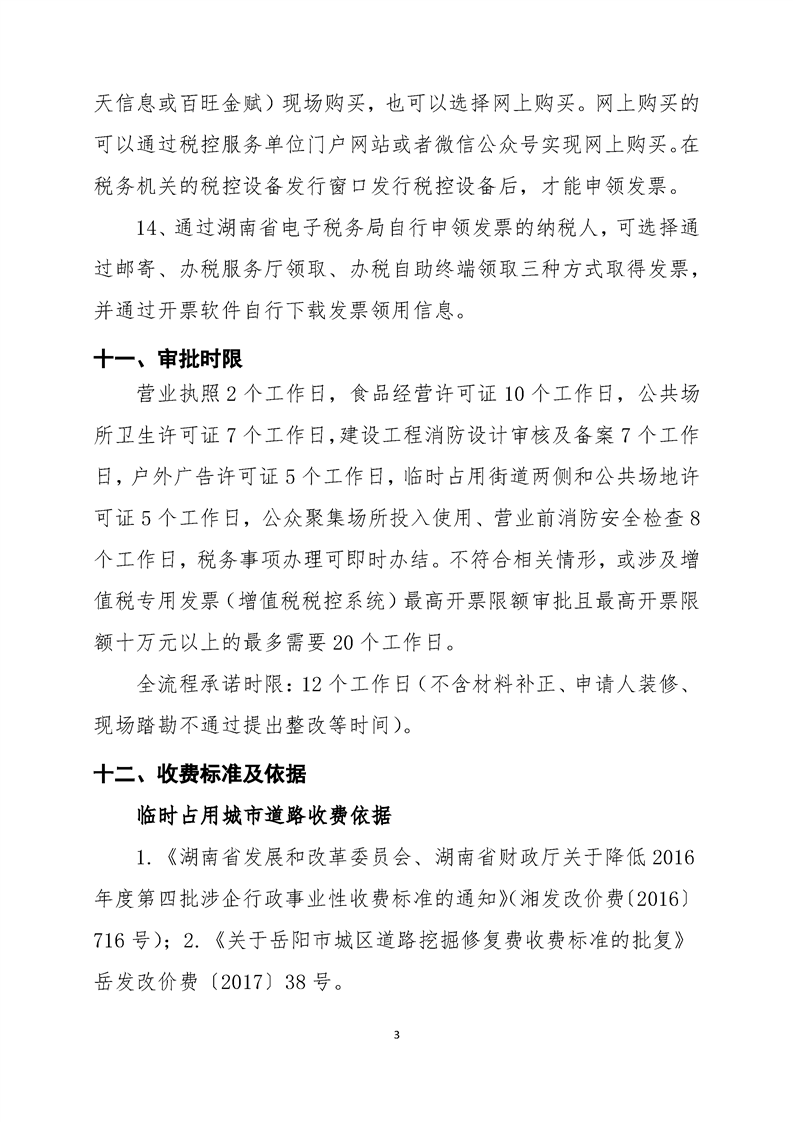 天信息或百旺金赋）现场购买，也可以选择网上购买。网上购买的可以通过税控服务单位门户网站或者微信公众号实现网上购买。在税务机关的税控设备发行窗口发行税控设备后，才能申领发票。

14、通过湖南省电子税务局自行申领发票的纳税人，可选择通过邮寄、办税服务厅领取、办税自助终端领取三种方式取得发票，并通过开票软件自行下载发票领用信息。

十一、审批时限

营业执照 2 个工作日，食品经营许可证 10 个工作日，公共场所卫生许可证 7 个工作日，建设工程消防设计审核及备案 7 个工作日，户外广告许可证 5 个工作日，临时占用街道两侧和公共场地许可证 5 个工作日，公众聚集场所投入使用、营业前消防安全检查 8 个工作日，税务事项办理可即时办结。不符合相关情形，或涉及增值税专用发票（增值税税控系统）最高开票限额审批且最高开票限额十万元以上的最多需要 20 个工作日。

全流程承诺时限：12 个工作日（不含材料补正、申请人装修、现场踏勘不通过提出整改等时间）。

十二、收费标准及依据

临时占用城市道路收费依据

1.《湖南省发展和改革委员会、湖南省财政厅关于降低 2016 年度第四批涉企行政事业性收费标准的通知》(湘发改价费〔2016〕716 号)；2.《关于岳阳市城区道路挖掘修复费收费标准的批复》岳发改价费〔2017〕38 号。

3